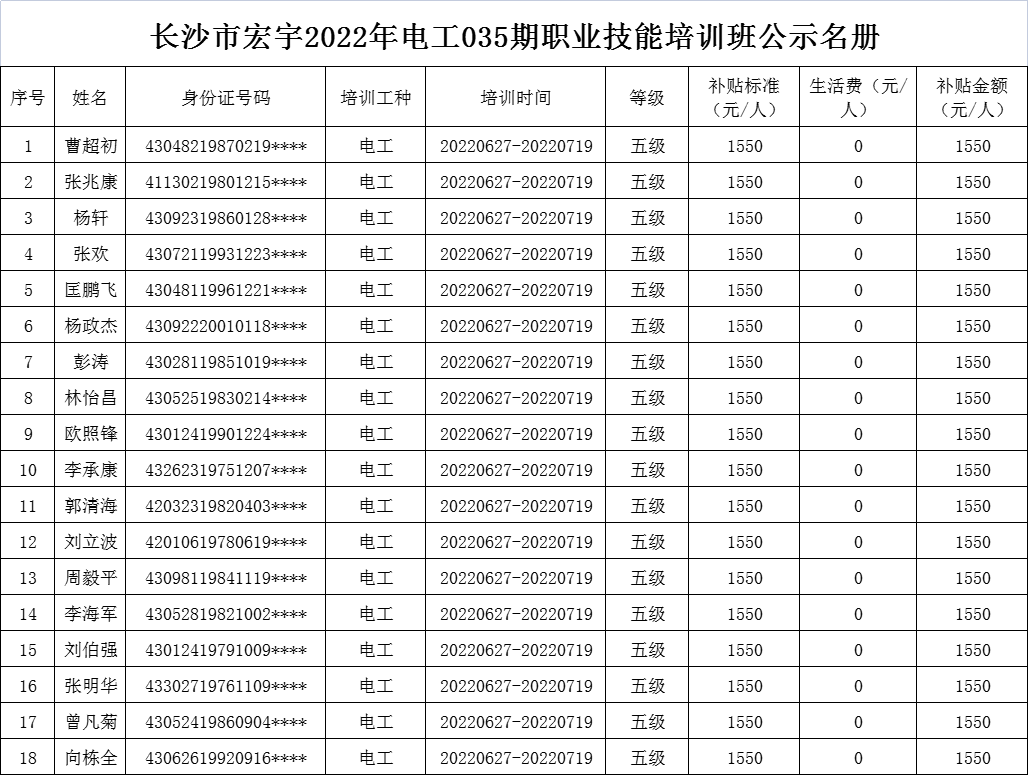 长沙市宏宇2022年电工035期职业技能培训班公示名册

| 序号 | 姓名 | 身份证号码 | 培训工种 | 培训时间 | 等级 | 补贴标准（元/人） | 生活费（元/人） | 补贴金额（元/人） |
|---|---|---|---|---|---|---|---|---|
| 1 | 曹超初 | 43048219870219**** | 电工 | 20220627-20220719 | 五级 | 1550 | 0 | 1550 |
| 2 | 张兆康 | 41130219801215**** | 电工 | 20220627-20220719 | 五级 | 1550 | 0 | 1550 |
| 3 | 杨轩 | 43092319860128**** | 电工 | 20220627-20220719 | 五级 | 1550 | 0 | 1550 |
| 4 | 张欢 | 43072119931223**** | 电工 | 20220627-20220719 | 五级 | 1550 | 0 | 1550 |
| 5 | 匡鹏飞 | 43048119961221**** | 电工 | 20220627-20220719 | 五级 | 1550 | 0 | 1550 |
| 6 | 杨政杰 | 43092220010118**** | 电工 | 20220627-20220719 | 五级 | 1550 | 0 | 1550 |
| 7 | 彭涛 | 43028119851019**** | 电工 | 20220627-20220719 | 五级 | 1550 | 0 | 1550 |
| 8 | 林怡昌 | 43052519830214**** | 电工 | 20220627-20220719 | 五级 | 1550 | 0 | 1550 |
| 9 | 欧照锋 | 43012419901224**** | 电工 | 20220627-20220719 | 五级 | 1550 | 0 | 1550 |
| 10 | 李承康 | 43262319751207**** | 电工 | 20220627-20220719 | 五级 | 1550 | 0 | 1550 |
| 11 | 郭清海 | 42032319820403**** | 电工 | 20220627-20220719 | 五级 | 1550 | 0 | 1550 |
| 12 | 刘立波 | 42010619780619**** | 电工 | 20220627-20220719 | 五级 | 1550 | 0 | 1550 |
| 13 | 周毅平 | 43098119841119**** | 电工 | 20220627-20220719 | 五级 | 1550 | 0 | 1550 |
| 14 | 李海军 | 43052819821002**** | 电工 | 20220627-20220719 | 五级 | 1550 | 0 | 1550 |
| 15 | 刘伯强 | 43012419791009**** | 电工 | 20220627-20220719 | 五级 | 1550 | 0 | 1550 |
| 16 | 张明华 | 43302719761109**** | 电工 | 20220627-20220719 | 五级 | 1550 | 0 | 1550 |
| 17 | 曾凡菊 | 43052419860904**** | 电工 | 20220627-20220719 | 五级 | 1550 | 0 | 1550 |
| 18 | 向栋全 | 43062619920916**** | 电工 | 20220627-20220719 | 五级 | 1550 | 0 | 1550 |